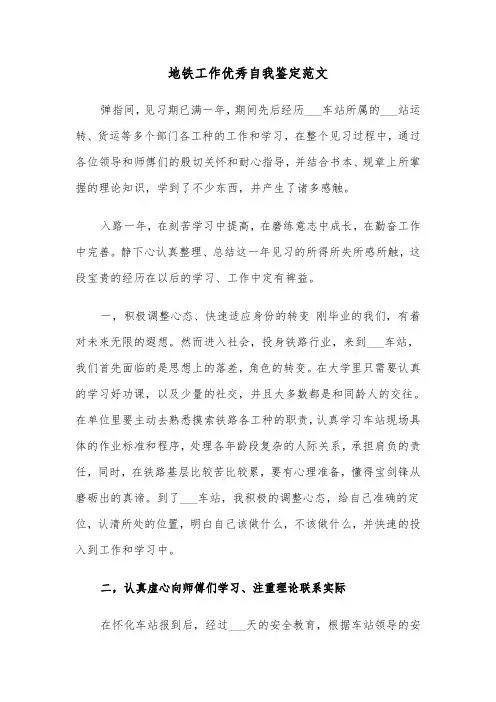 地铁工作优秀自我鉴定范文

弹指间，见习期已满一年，期间先后经历___车站所属的___站运转、货运等多个部门各工种的工作和学习，在整个见习过程中，通过各位领导和师傅们的殷切关怀和耐心指导，并结合书本、规章上所掌握的理论知识，学到了不少东西，并产生了诸多感触。

入路一年，在刻苦学习中提高，在磨练意志中成长，在勤奋工作中完善。静下心认真整理、总结这一年见习的所得所失所感所触，这段宝贵的经历在以后的学习、工作中定有裨益。

一，积极调整心态、快速适应身份的转变 刚毕业的我们，有着对未来无限的遐想。然而进入社会，投身铁路行业，来到___车站，我们首先面临的是思想上的落差，角色的转变。在大学里只需要认真的学习好功课，以及少量的社交，并且大多数都是和同龄人的交往。在单位里要主动去熟悉摸索铁路各工种的职责，认真学习车站现场具体的作业标准和程序，处理各年龄段复杂的人际关系，承担肩负的责任，同时，在铁路基层比较苦比较累，要有心理准备，懂得宝剑锋从磨砺出的真谛。到了___车站，我积极的调整心态，给自己准确的定位，认清所处的位置，明白自己该做什么，不该做什么，并快速的投入到工作和学习中。

二，认真虚心向师傅们学习、注重理论联系实际

在怀化车站报到后，经过___天的安全教育，根据车站领导的安